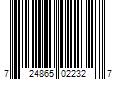 7 24865 02232 7